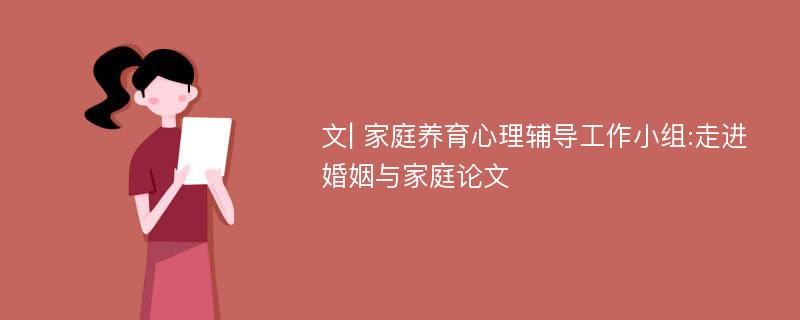 文| 家庭养育心理辅导工作小组:走进婚姻与家庭论文